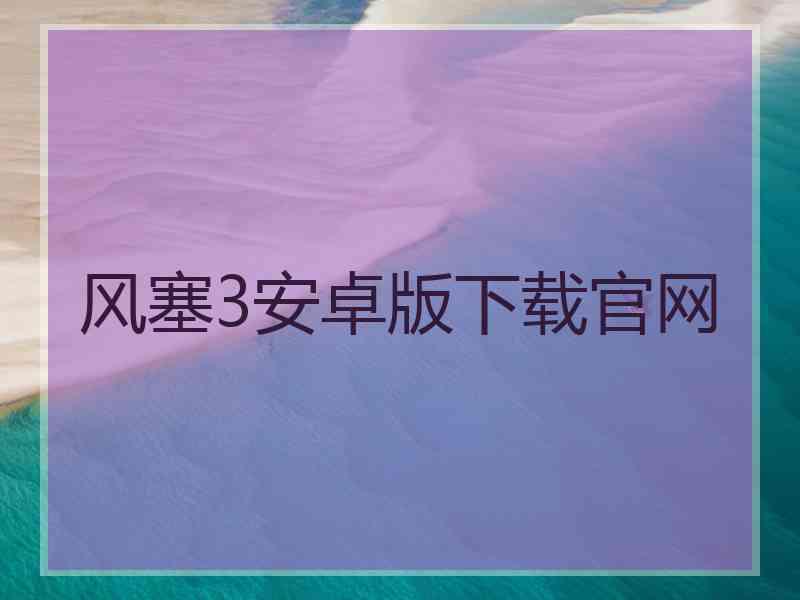 风塞3安卓版下载官网